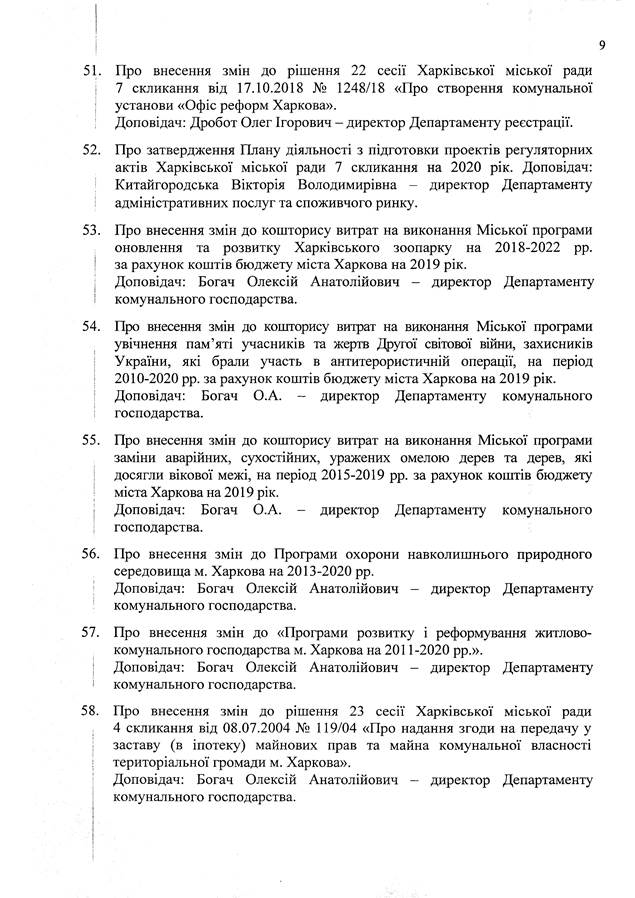 9

51. Про внесення змін до рішення 22 сесії Харківської міської ради 7 скликання від 17.10.2018 № 1248/18 «Про створення комунальної установи «Офіс реформ Харкова».
Доповідач: Дробот Олег Ігорович – директор Департаменту реєстрації.

52. Про затвердження Плану діяльності з підготовки проектів регуляторних актів Харківської міської ради 7 скликання на 2020 рік. Доповідач: Китайгородська Вікторія Володимирівна – директор Департаменту адміністративних послуг та споживчого ринку.

53. Про внесення змін до кошторису витрат на виконання Міської програми оновлення та розвитку Харківського зоопарку на 2018-2022 рр. за рахунок коштів бюджету міста Харкова на 2019 рік.
Доповідач: Богач Олексій Анатолійович – директор Департаменту комунального господарства.

54. Про внесення змін до кошторису витрат на виконання Міської програми увічнення пам'яті учасників та жертв Другої світової війни, захисників України, які брали участь в антитерористичній операції, на період 2010-2020 рр. за рахунок коштів бюджету міста Харкова на 2019 рік.
Доповідач: Богач О.А. – директор Департаменту комунального господарства.

55. Про внесення змін до кошторису витрат на виконання Міської програми заміни аварійних, сухостійних, уражених омелою дерев та дерев, які досягли вікової межі, на період 2015-2019 рр. за рахунок коштів бюджету міста Харкова на 2019 рік.
Доповідач: Богач О.А. – директор Департаменту комунального господарства.

56. Про внесення змін до Програми охорони навколишнього природного середовища м. Харкова на 2013-2020 рр.
Доповідач: Богач Олексій Анатолійович – директор Департаменту комунального господарства.

57. Про внесення змін до «Програми розвитку і реформування житлово-комунального господарства м. Харкова на 2011-2020 рр.».
Доповідач: Богач Олексій Анатолійович – директор Департаменту комунального господарства.

58. Про внесення змін до рішення 23 сесії Харківської міської ради 4 скликання від 08.07.2004 № 119/04 «Про надання згоди на передачу у заставу (в іпотеку) майнових прав та майна комунальної власності територіальної громади м. Харкова».
Доповідач: Богач Олексій Анатолійович – директор Департаменту комунального господарства.